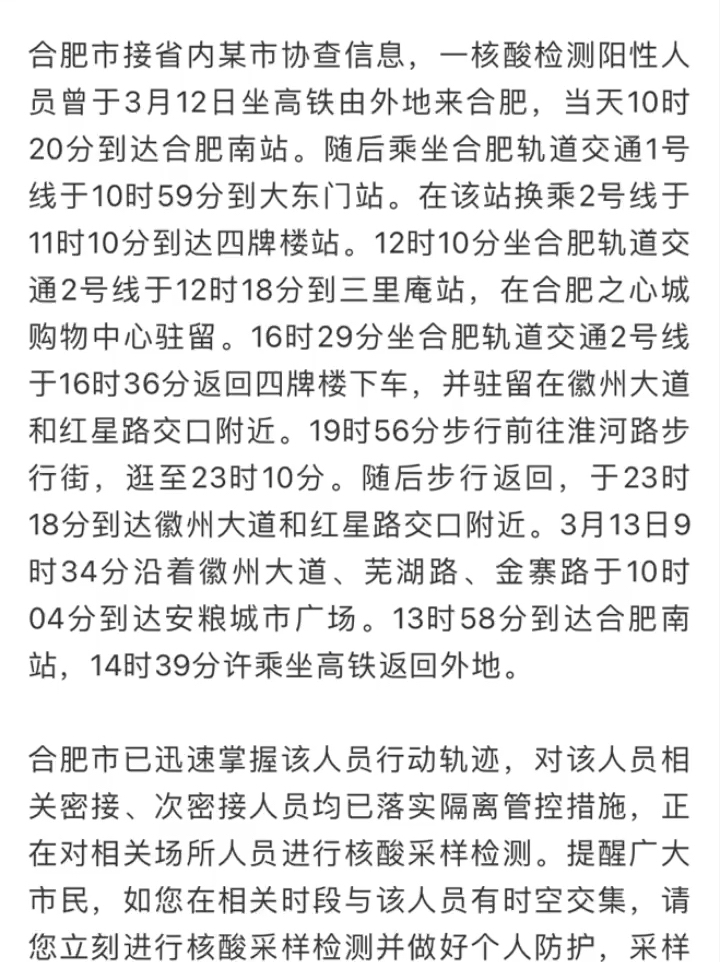 合肥市接省内某市协查信息，一核酸检测阳性人员曾于3月12日坐高铁由外地来合肥，当天10时20分到达合肥南站。随后乘坐合肥轨道交通1号线于10时59分到大东门站。在该站换乘2号线于11时10分到达四牌楼站。12时10分坐合肥轨道交通2号线于12时18分到三里庵站，在合肥之心城购物中心驻留。16时29分坐合肥轨道交通2号线于16时36分返回四牌楼下车，并驻留在徽州大道和红星路交口附近。19时56分步行前往淮河路步行街，逛至23时10分。随后步行返回，于23时18分到达徽州大道和红星路交口附近。3月13日9时34分沿着徽州大道、芜湖路、金寨路于10时04分到达安粮城市广场。13时58分到达合肥南站，14时39分许乘坐高铁返回外地。

合肥市已迅速掌握该人员行动轨迹，对该人员相关密接、次密接人员均已落实隔离管控措施，正在对相关场所人员进行核酸采样检测。提醒广大市民，如您在相关时段与该人员有时空交集，请您立刻进行核酸采样检测并做好个人防护，采样